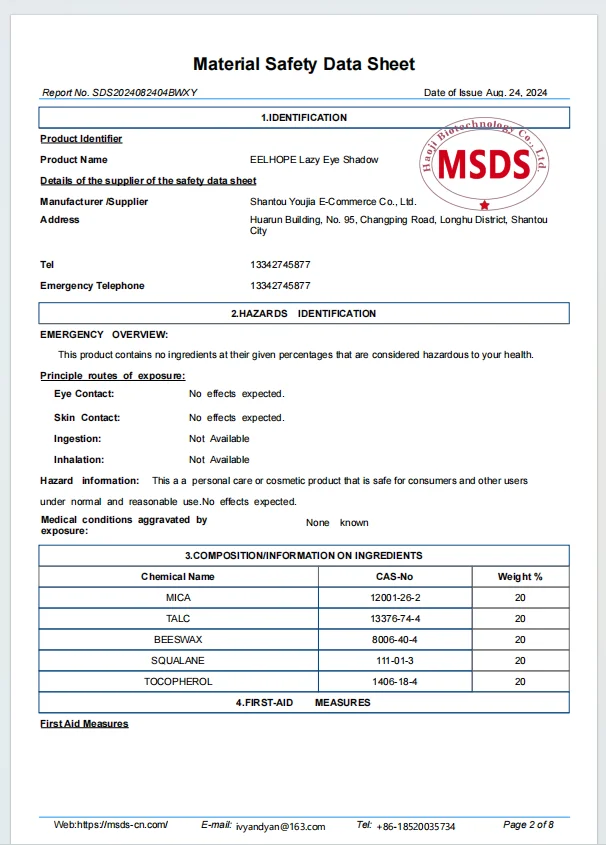 Material Safety Data Sheet

Report No. SDS2024082404BWXY

Date of Issue Aug. 24, 2024

1.IDENTIFICATION

Haoji Biotechnology Co., Ltd.
MSDS

Product Identifier

Product Name EELHOPE Lazy Eye Shadow

Details of the supplier of the safety data sheet

Manufacturer /Supplier Shantou Youjia E-Commerce Co., Ltd.

Address Huarun Building, No. 95, Changping Road, Longhu District, Shantou City

Tel 13342745877

Emergency Telephone 13342745877

2.HAZARDS IDENTIFICATION

EMERGENCY OVERVIEW:

This product contains no ingredients at their given percentages that are considered hazardous to your health.

Principle routes of exposure:

Eye Contact: No effects expected.

Skin Contact: No effects expected.

Ingestion: Not Available

Inhalation: Not Available

Hazard information: This a a personal care or cosmetic product that is safe for consumers and other users under normal and reasonable use.No effects expected.

Medical conditions aggravated by exposure: None known

3.COMPOSITION/INFORMATION ON INGREDIENTS

| Chemical Name | CAS-No | Weight % |
|---|---|---|
| MICA | 12001-26-2 | 20 |
| TALC | 13376-74-4 | 20 |
| BEESWAX | 8006-40-4 | 20 |
| SQUALANE | 111-01-3 | 20 |
| TOCOPHEROL | 1406-18-4 | 20 |

4.FIRST-AID MEASURES

First Aid Measures

Web:https://msds-cn.com/ E-mail: ivyandyan@163.com Tel: +86-18520035734 Page 2 of 8